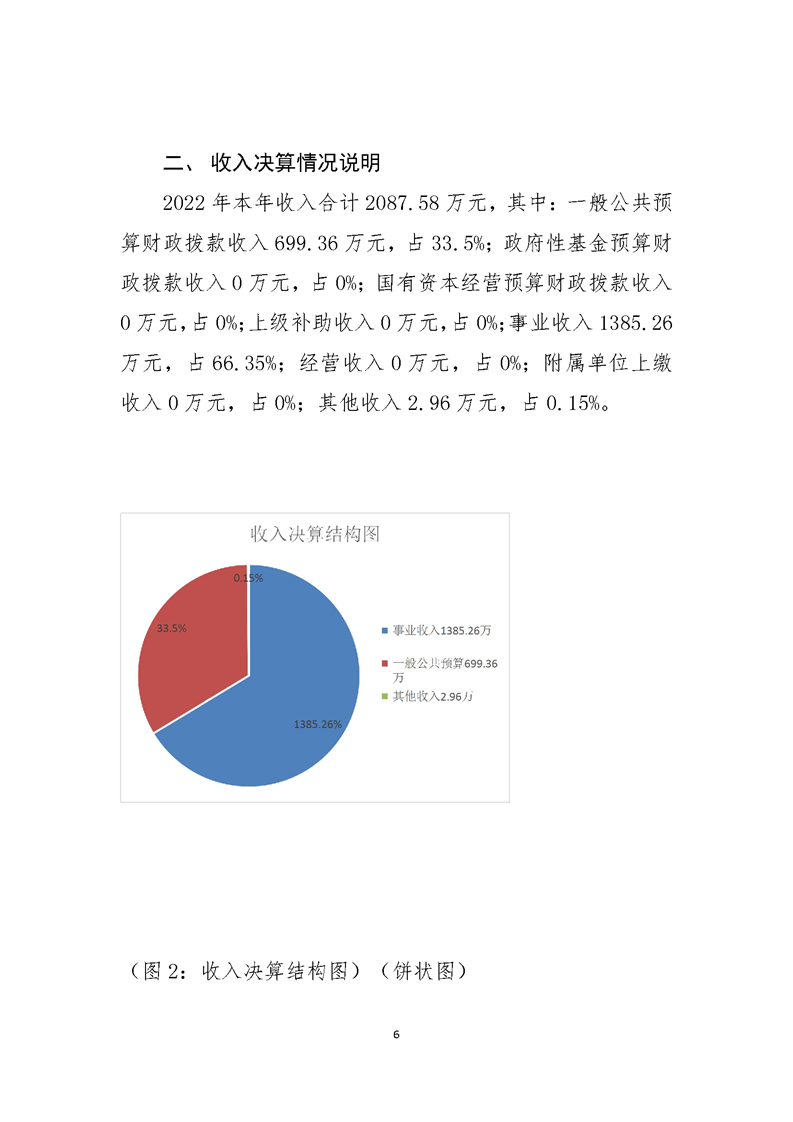 二、 收入决算情况说明

2022 年本年收入合计 2087.58 万元，其中：一般公共预算财政拨款收入 699.36 万元，占 33.5%；政府性基金预算财政拨款收入 0 万元，占 0%；国有资本经营预算财政拨款收入 0 万元，占 0%；上级补助收入 0 万元，占 0%；事业收入 1385.26 万元，占 66.35%；经营收入 0 万元，占 0%；附属单位上缴收入 0 万元，占 0%；其他收入 2.96 万元，占 0.15%。

收入决算结构图

0.15%

33.5%

1385.26%

事业收入1385.26万

一般公共预算699.36万

其他收入2.96万

（图 2：收入决算结构图）（饼状图）

6